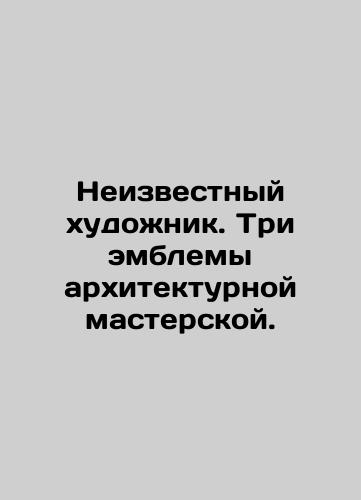 Неизвестный художник. Три эмблемы архитектурной мастерской.